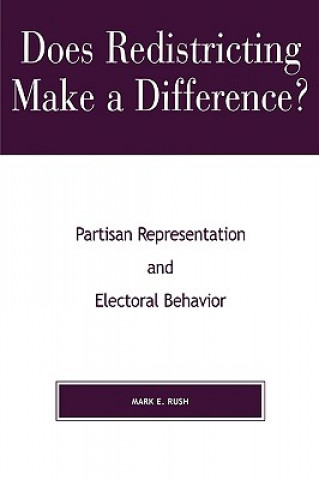 Does Redistricting Make a Difference?

Partisan Representation and Electoral Behavior

MARK E. RUSH